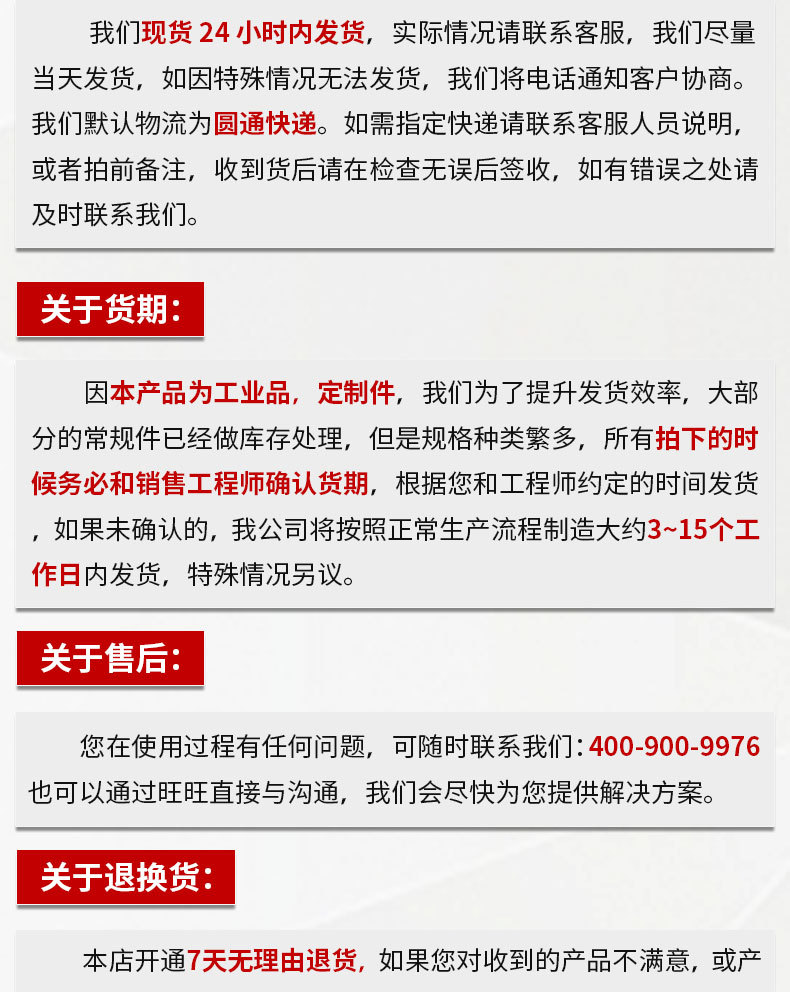 我们现货 24 小时内发货，实际情况请联系客服，我们尽量当天发货，如因特殊情况无法发货，我们将电话通知客户协商。我们默认物流为圆通快递。如需指定快递请联系客服人员说明，或者拍前备注，收到货后请在检查无误后签收，如有错误之处请及时联系我们。

关于货期：

因本产品为工业品，定制件，我们为了提升发货效率，大部分的常规件已经做库存处理，但是规格种类繁多，所有拍下的时候务必和销售工程师确认货期，根据您和工程师约定的时间发货，如果未确认的，我公司将按照正常生产流程制造大约3~15个工作日内发货，特殊情况另议。

关于售后：

您在使用过程有任何问题，可随时联系我们：400-900-9976 也可以通过旺旺直接与沟通，我们会尽快为您提供解决方案。

关于退换货：

本店开通7天无理由退货，如果您对收到的产品不满意，或产